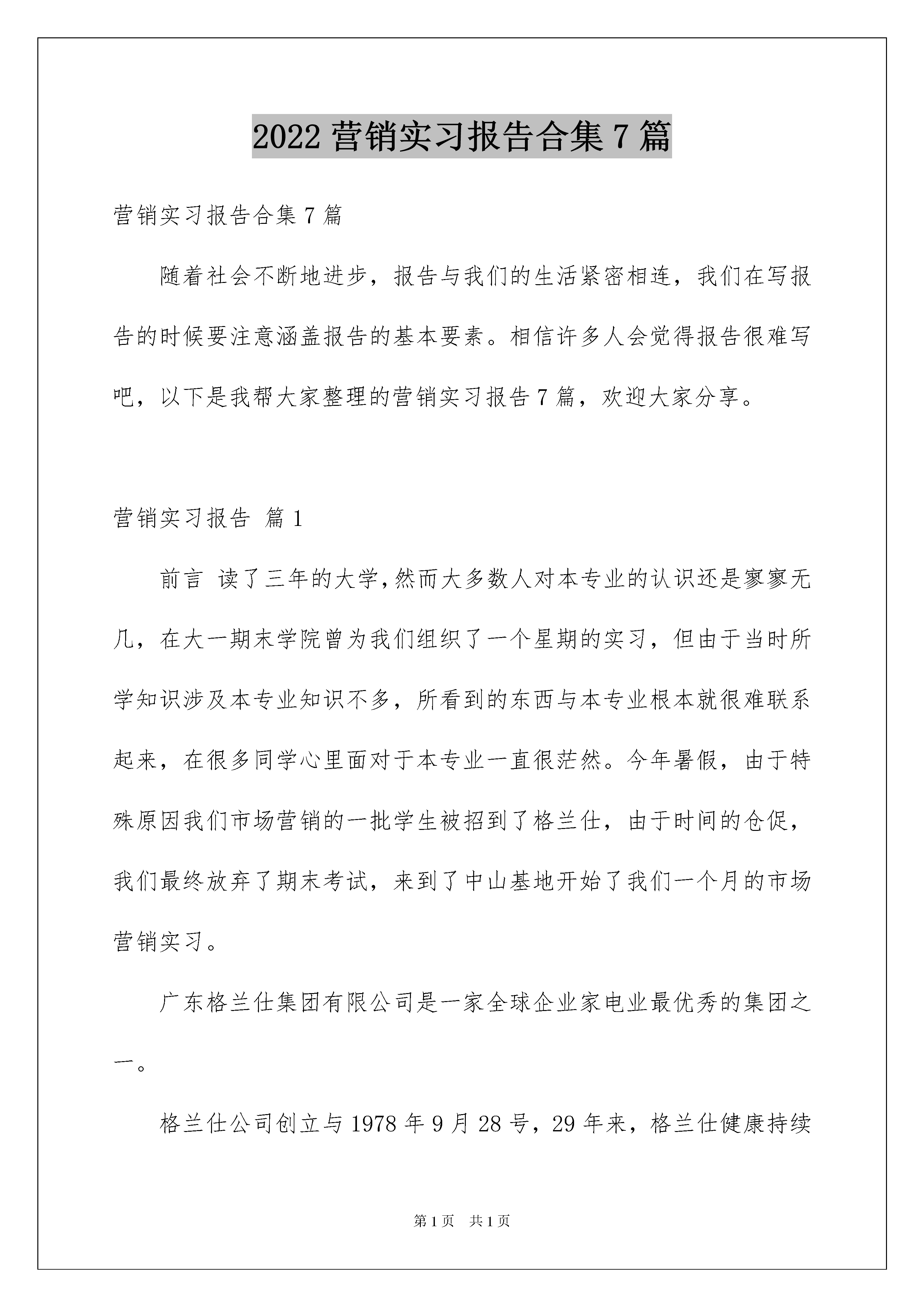 2022 营销实习报告合集 7 篇

营销实习报告合集 7 篇

随着社会不断地进步，报告与我们的生活紧密相连，我们在写报告的时候要注意涵盖报告的基本要素。相信许多人会觉得报告很难写吧，以下是我帮大家整理的营销实习报告 7 篇，欢迎大家分享。

营销实习报告 篇 1

前言 读了三年的大学，然而大多数人对本专业的认识还是寥寥无几，在大一期末学院曾为我们组织了一个星期的实习，但由于当时所学知识涉及本专业知识不多，所看到的东西与本专业根本就很难联系起来，在很多同学心里面对于本专业一直很茫然。今年暑假，由于特殊原因我们市场营销的一批学生被招到了格兰仕，由于时间的仓促，我们最终放弃了期末考试，来到了中山基地开始了我们一个月的市场营销实习。

广东格兰仕集团有限公司是一家全球企业家电业最优秀的集团之一。

格兰仕公司创立与 1978 年 9 月 28 号，29 年来，格兰仕健康持续

第 1 页 共 1 页